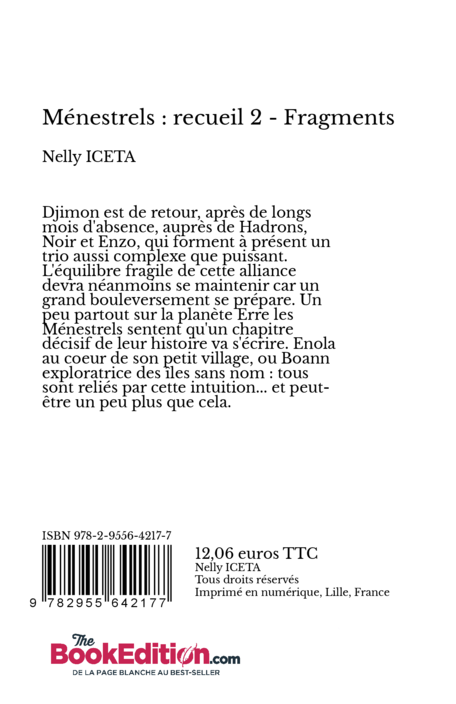 Ménestrels : recueil 2 - Fragments

Nelly ICETA

Djimon est de retour, après de longs mois d'absence, auprès de Hadrons, Noir et Enzo, qui forment à présent un trio aussi complexe que puissant. L'équilibre fragile de cette alliance devra néanmoins se maintenir car un grand bouleversement se prépare. Un peu partout sur la planète Erre les Ménestrels sentent qu'un chapitre décisif de leur histoire va s'écrire. Enola au coeur de son petit village, ou Boann exploratrice des îles sans nom : tous sont reliés par cette intuition... et peut-être un peu plus que cela.

ISBN 978-2-9556-4217-7

9 782955 642177

12,06 euros TTC
Nelly ICETA
Tous droits réservés
Imprimé en numérique, Lille, France

The BookEdition.com
DE LA PAGE BLANCHE AU BEST-SELLER